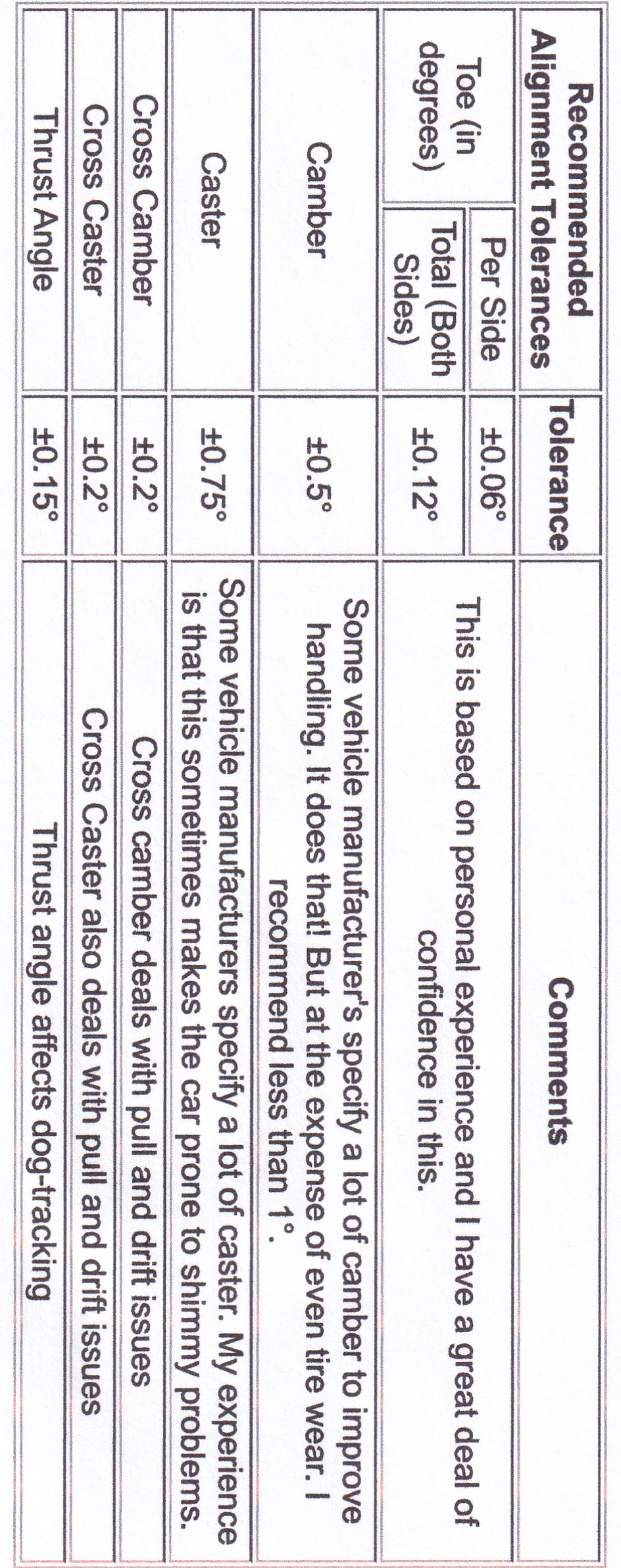 | Recommended Alignment Tolerances | | Tolerance | Comments |
|---|---|---|---|
| Toe (in degrees) | Per Side | ±0.06° | This is based on personal experience and I have a great deal of confidence in this. |
| | Total (Both Sides) | ±0.12° | |
| Camber | | ±0.5° | Some vehicle manufacturer's specify a lot of camber to improve handling. It does that! But at the expense of even tire wear. I recommend less than 1°. |
| Caster | | ±0.75° | Some vehicle manufacturers specify a lot of caster. My experience is that this sometimes makes the car prone to shimmy problems. |
| Cross Camber | | ±0.2° | Cross camber deals with pull and drift issues |
| Cross Caster | | ±0.2° | Cross Caster also deals with pull and drift issues |
| Thrust Angle | | ±0.15° | Thrust angle affects dog-tracking |